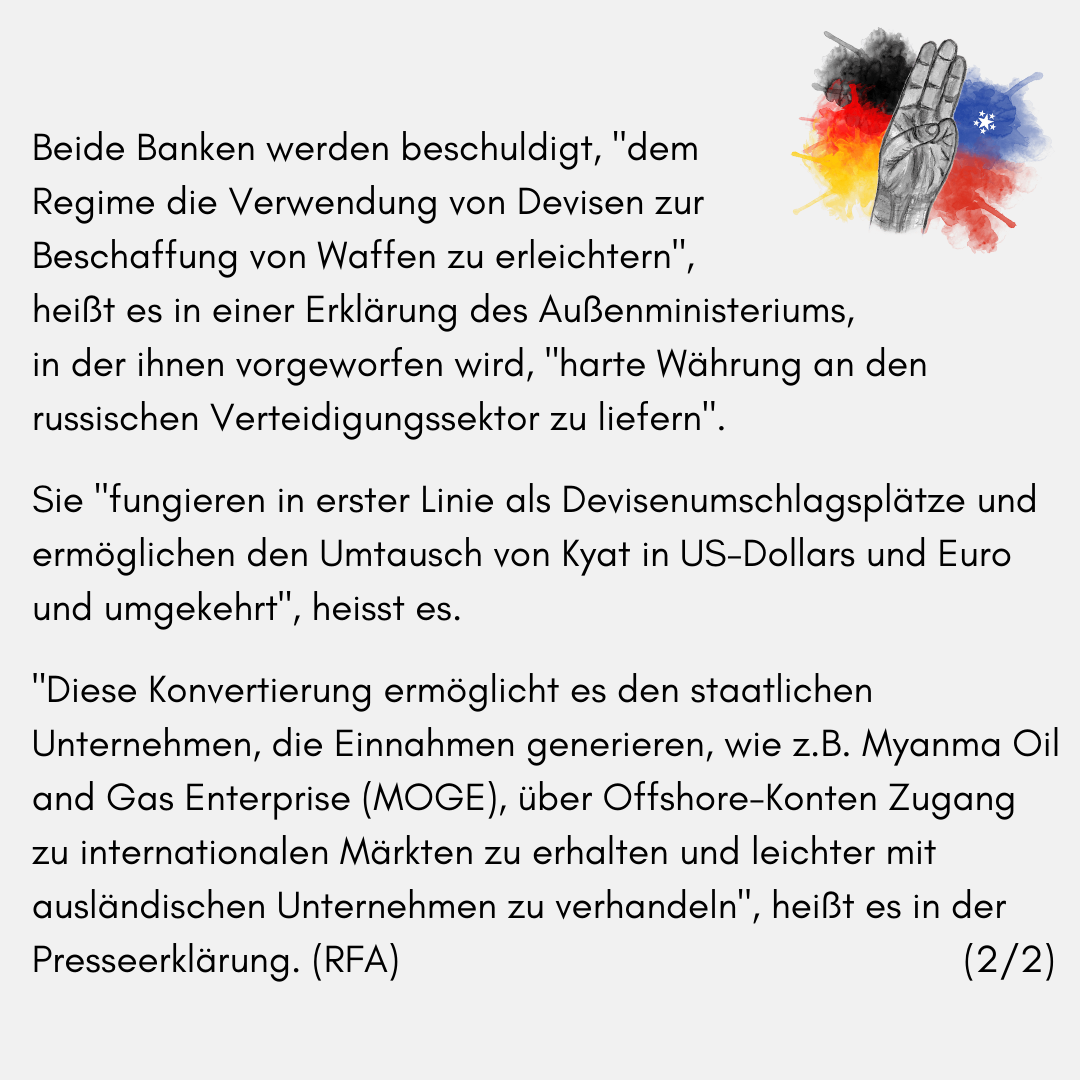 Beide Banken werden beschuldigt, "dem Regime die Verwendung von Devisen zur Beschaffung von Waffen zu erleichtern", heißt es in einer Erklärung des Außenministeriums, in der ihnen vorgeworfen wird, "harte Währung an den russischen Verteidigungssektor zu liefern".

Sie "fungieren in erster Linie als Devisenumschlagsplätze und ermöglichen den Umtausch von Kyat in US-Dollars und Euro und umgekehrt", heisst es.

"Diese Konvertierung ermöglicht es den staatlichen Unternehmen, die Einnahmen generieren, wie z.B. Myanma Oil and Gas Enterprise (MOGE), über Offshore-Konten Zugang zu internationalen Märkten zu erhalten und leichter mit ausländischen Unternehmen zu verhandeln", heißt es in der Presseerklärung. (RFA) (2/2)